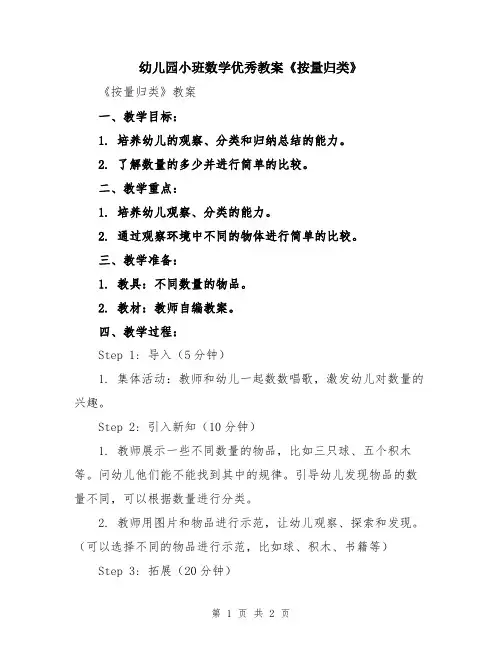 幼儿园小班数学优秀教案《按量归类》

《按量归类》教案

一、教学目标：

1. 培养幼儿的观察、分类和归纳总结的能力。

2. 了解数量的多少并进行简单的比较。

二、教学重点：

1. 培养幼儿观察、分类的能力。

2. 通过观察环境中不同的物体进行简单的比较。

三、教学准备：

1. 教具：不同数量的物品。

2. 教材：教师自编教案。

四、教学过程：

Step 1：导入（5分钟）

1. 集体活动：教师和幼儿一起数数唱歌，激发幼儿对数量的兴趣。

Step 2：引入新知（10分钟）

1. 教师展示一些不同数量的物品，比如三只球、五个积木等。问幼儿他们能不能找到其中的规律。引导幼儿发现物品的数量不同，可以根据数量进行分类。

2. 教师用图片和物品进行示范，让幼儿观察、探索和发现。（可以选择不同的物品进行示范，比如球、积木、书籍等）

Step 3：拓展（20分钟）

第 1 页 共 2 页